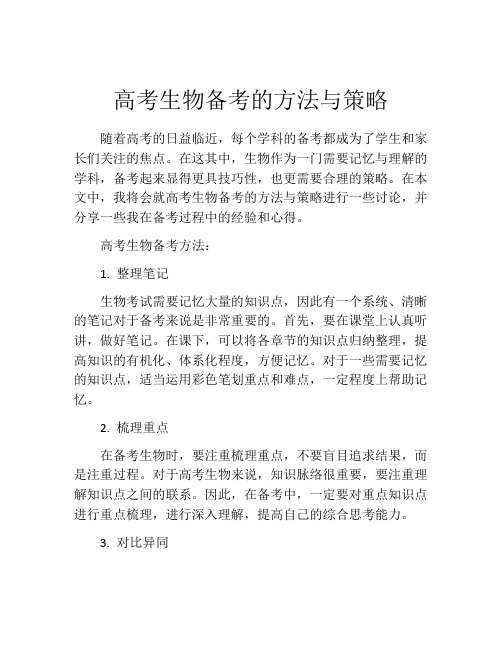 高考生物备考的方法与策略

随着高考的日益临近，每个学科的备考都成为了学生和家长们关注的焦点。在这其中，生物作为一门需要记忆与理解的学科，备考起来显得更具技巧性，也更需要合理的策略。在本文中，我将会就高考生物备考的方法与策略进行一些讨论，并分享一些我在备考过程中的经验和心得。

高考生物备考方法：

1. 整理笔记

生物考试需要记忆大量的知识点，因此有一个系统、清晰的笔记对于备考来说是非常重要的。首先，要在课堂上认真听讲，做好笔记。在课下，可以将各章节的知识点归纳整理，提高知识的有机化、体系化程度，方便记忆。对于一些需要记忆的知识点，适当运用彩色笔划重点和难点，一定程度上帮助记忆。

2. 梳理重点

在备考生物时，要注重梳理重点，不要盲目追求结果，而是注重过程。对于高考生物来说，知识脉络很重要，要注重理解知识点之间的联系。因此，在备考中，一定要对重点知识点进行重点梳理，进行深入理解，提高自己的综合思考能力。

3. 对比异同